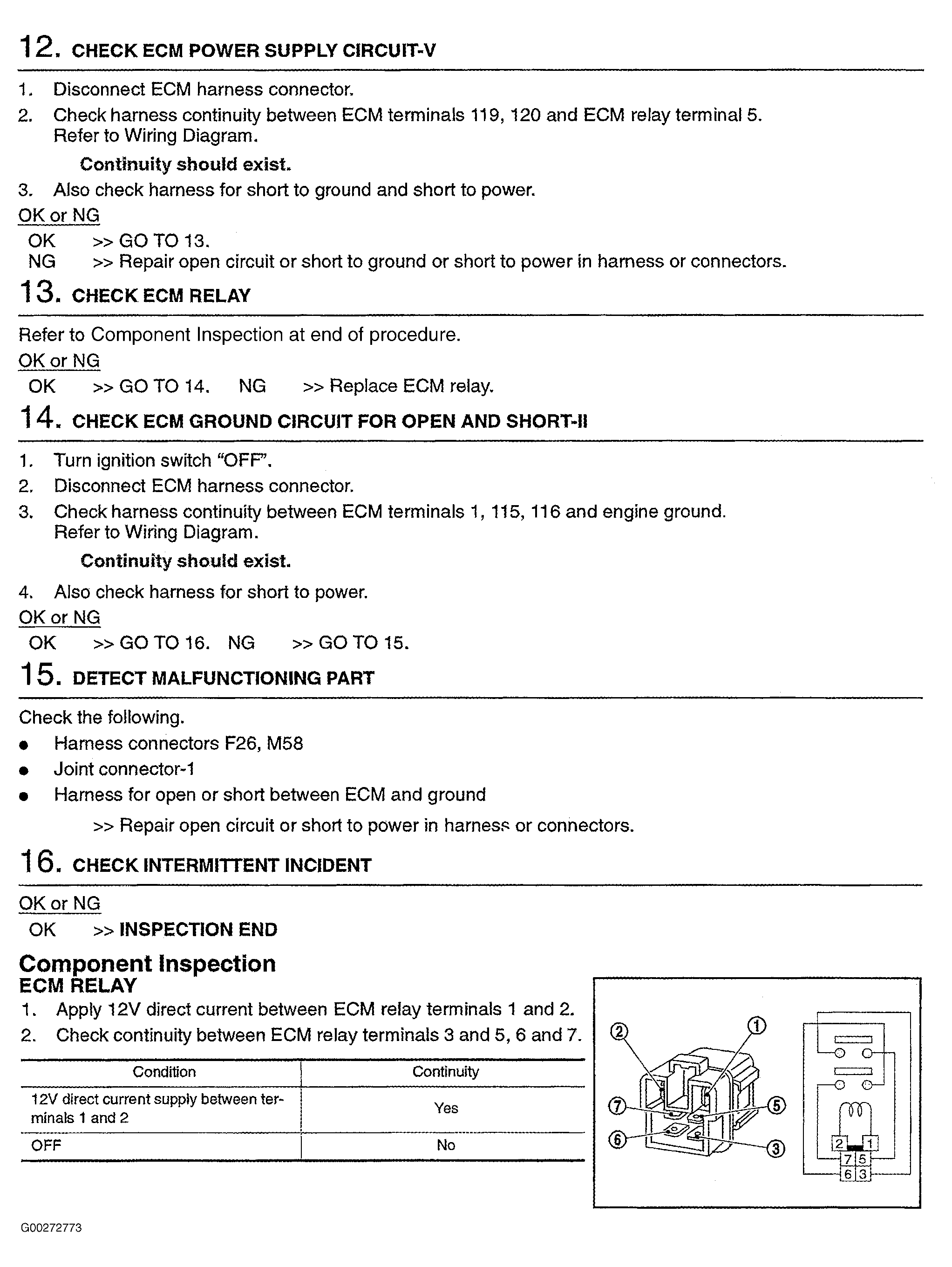 12. CHECK ECM POWER SUPPLY CIRCUIT-V

1. Disconnect ECM harness connector.
2. Check harness continuity between ECM terminals 119, 120 and ECM relay terminal 5. Refer to Wiring Diagram.

Continuity should exist.

3. Also check harness for short to ground and short to power.

OK or NG

OK >> GO TO 13.
NG >> Repair open circuit or short to ground or short to power in harness or connectors.

13. CHECK ECM RELAY

Refer to Component Inspection at end of procedure.

OK or NG

OK >> GO TO 14. NG >> Replace ECM relay.

14. CHECK ECM GROUND CIRCUIT FOR OPEN AND SHORT-II

1. Turn ignition switch "OFF".
2. Disconnect ECM harness connector.
3. Check harness continuity between ECM terminals 1, 115, 116 and engine ground. Refer to Wiring Diagram.

Continuity should exist.

4. Also check harness for short to power.

OK or NG

OK >> GO TO 16. NG >> GO TO 15.

15. DETECT MALFUNCTIONING PART

Check the following.
● Harness connectors F26, M58
● Joint connector-1
● Harness for open or short between ECM and ground

>> Repair open circuit or short to power in harness or connectors.

16. CHECK INTERMITTENT INCIDENT

OK or NG

OK >> INSPECTION END

Component Inspection
ECM RELAY
1. Apply 12V direct current between ECM relay terminals 1 and 2.
2. Check continuity between ECM relay terminals 3 and 5, 6 and 7.

| Condition | Continuity |
|---|---|
| 12V direct current supply between terminals 1 and 2 | Yes |
| OFF | No |

② ① ⑦ ⑤ ⑥ ③

2 1
7 5
6 3

G00272773